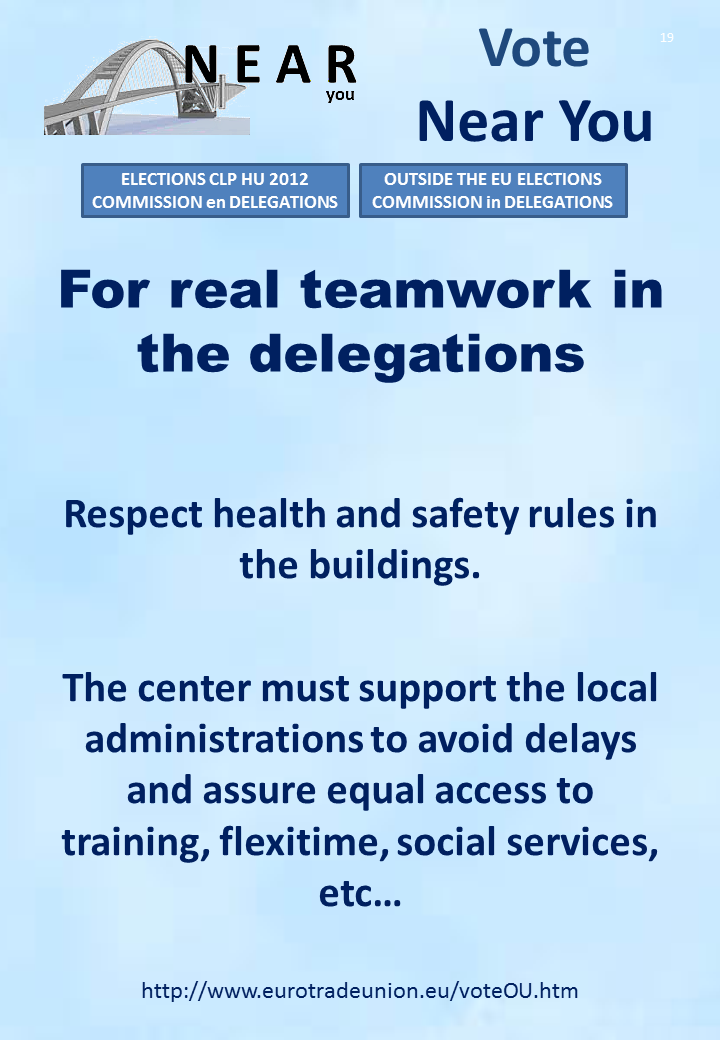 NEAR
you

Vote
Near You

19

ELECTIONS CLP HU 2012
COMMISSION en DELEGATIONS

OUTSIDE THE EU ELECTIONS
COMMISSION in DELEGATIONS

For real teamwork in the delegations

Respect health and safety rules in the buildings.

The center must support the local administrations to avoid delays and assure equal access to training, flexitime, social services, etc...

http://www.eurotradeunion.eu/voteOU.htm